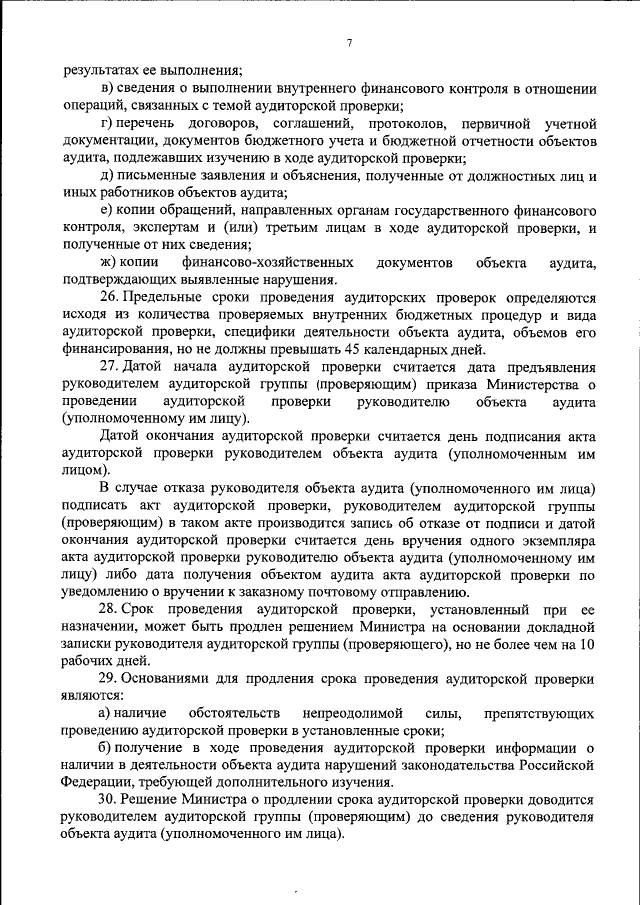 7

результатах ее выполнения;

в) сведения о выполнении внутреннего финансового контроля в отношении операций, связанных с темой аудиторской проверки;

г) перечень договоров, соглашений, протоколов, первичной учетной документации, документов бюджетного учета и бюджетной отчетности объектов аудита, подлежавших изучению в ходе аудиторской проверки;

д) письменные заявления и объяснения, полученные от должностных лиц и иных работников объектов аудита;

е) копии обращений, направленных органам государственного финансового контроля, экспертам и (или) третьим лицам в ходе аудиторской проверки, и полученные от них сведения;

ж) копии финансово-хозяйственных документов объекта аудита, подтверждающих выявленные нарушения.

26. Предельные сроки проведения аудиторских проверок определяются исходя из количества проверяемых внутренних бюджетных процедур и вида аудиторской проверки, специфики деятельности объекта аудита, объемов его финансирования, но не должны превышать 45 календарных дней.

27. Датой начала аудиторской проверки считается дата предъявления руководителем аудиторской группы (проверяющим) приказа Министерства о проведении аудиторской проверки руководителю объекта аудита (уполномоченному им лицу).

Датой окончания аудиторской проверки считается день подписания акта аудиторской проверки руководителем объекта аудита (уполномоченным им лицом).

В случае отказа руководителя объекта аудита (уполномоченного им лица) подписать акт аудиторской проверки, руководителем аудиторской группы (проверяющим) в таком акте производится запись об отказе от подписи и датой окончания аудиторской проверки считается день вручения одного экземпляра акта аудиторской проверки руководителю объекта аудита (уполномоченному им лицу) либо дата получения объектом аудита акта аудиторской проверки по уведомлению о вручении к заказному почтовому отправлению.

28. Срок проведения аудиторской проверки, установленный при ее назначении, может быть продлен решением Министра на основании докладной записки руководителя аудиторской группы (проверяющего), но не более чем на 10 рабочих дней.

29. Основаниями для продления срока проведения аудиторской проверки являются:

а) наличие обстоятельств непреодолимой силы, препятствующих проведению аудиторской проверки в установленные сроки;

б) получение в ходе проведения аудиторской проверки информации о наличии в деятельности объекта аудита нарушений законодательства Российской Федерации, требующей дополнительного изучения.

30. Решение Министра о продлении срока аудиторской проверки доводится руководителем аудиторской группы (проверяющим) до сведения руководителя объекта аудита (уполномоченного им лица).